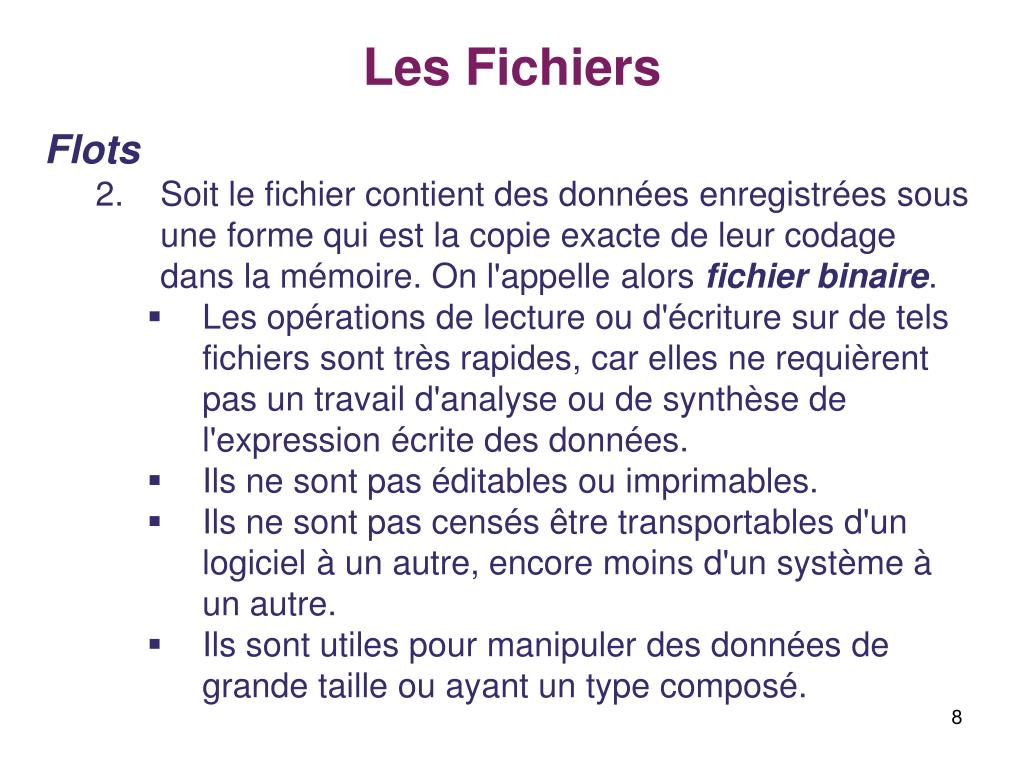 Les Fichiers

Flots

2. Soit le fichier contient des données enregistrées sous une forme qui est la copie exacte de leur codage dans la mémoire. On l'appelle alors fichier binaire.

▪ Les opérations de lecture ou d'écriture sur de tels fichiers sont très rapides, car elles ne requièrent pas un travail d'analyse ou de synthèse de l'expression écrite des données.

▪ Ils ne sont pas éditables ou imprimables.

▪ Ils ne sont pas censés être transportables d'un logiciel à un autre, encore moins d'un système à un autre.

▪ Ils sont utiles pour manipuler des données de grande taille ou ayant un type composé.

8